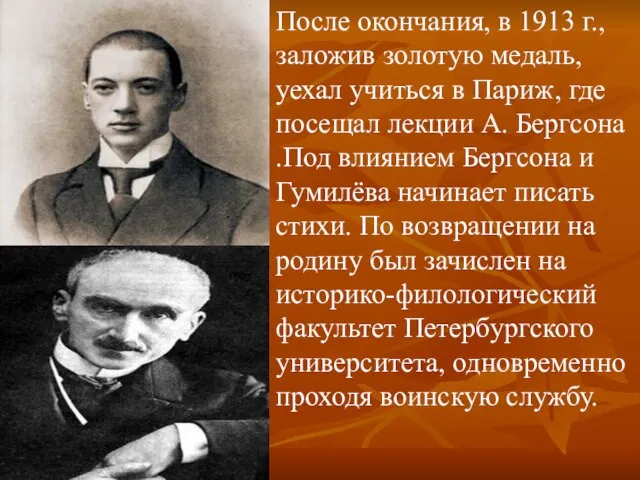 После окончания, в 1913 г., заложив золотую медаль, уехал учиться в Париж, где посещал лекции А. Бергсона .Под влиянием Бергсона и Гумилёва начинает писать стихи. По возвращении на родину был зачислен на историко-филологический факультет Петербургского университета, одновременно проходя воинскую службу.